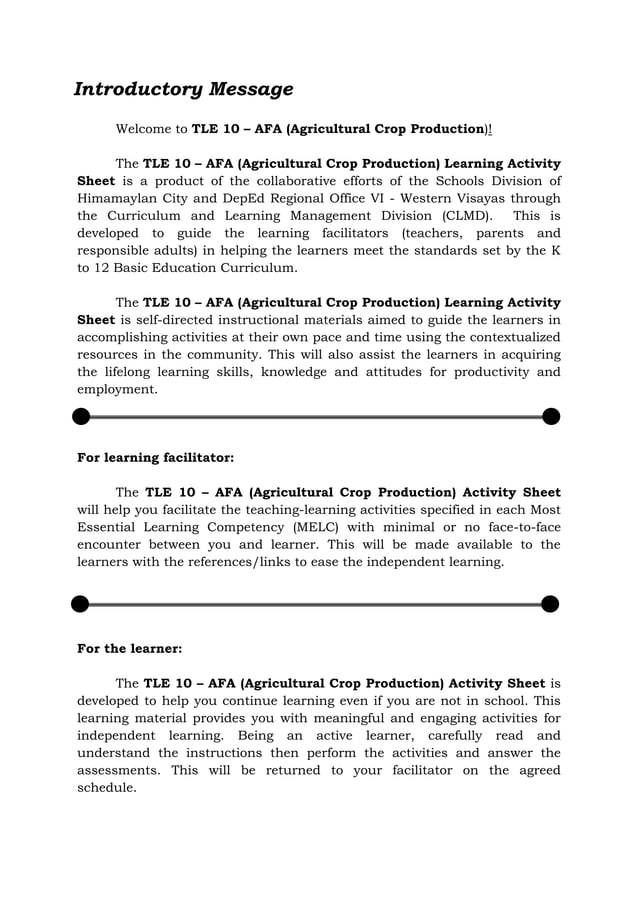 Introductory Message

Welcome to TLE 10 – AFA (Agricultural Crop Production)!

The TLE 10 – AFA (Agricultural Crop Production) Learning Activity Sheet is a product of the collaborative efforts of the Schools Division of Himamaylan City and DepEd Regional Office VI - Western Visayas through the Curriculum and Learning Management Division (CLMD). This is developed to guide the learning facilitators (teachers, parents and responsible adults) in helping the learners meet the standards set by the K to 12 Basic Education Curriculum.

The TLE 10 – AFA (Agricultural Crop Production) Learning Activity Sheet is self-directed instructional materials aimed to guide the learners in accomplishing activities at their own pace and time using the contextualized resources in the community. This will also assist the learners in acquiring the lifelong learning skills, knowledge and attitudes for productivity and employment.

For learning facilitator:

The TLE 10 – AFA (Agricultural Crop Production) Activity Sheet will help you facilitate the teaching-learning activities specified in each Most Essential Learning Competency (MELC) with minimal or no face-to-face encounter between you and learner. This will be made available to the learners with the references/links to ease the independent learning.

For the learner:

The TLE 10 – AFA (Agricultural Crop Production) Activity Sheet is developed to help you continue learning even if you are not in school. This learning material provides you with meaningful and engaging activities for independent learning. Being an active learner, carefully read and understand the instructions then perform the activities and answer the assessments. This will be returned to your facilitator on the agreed schedule.